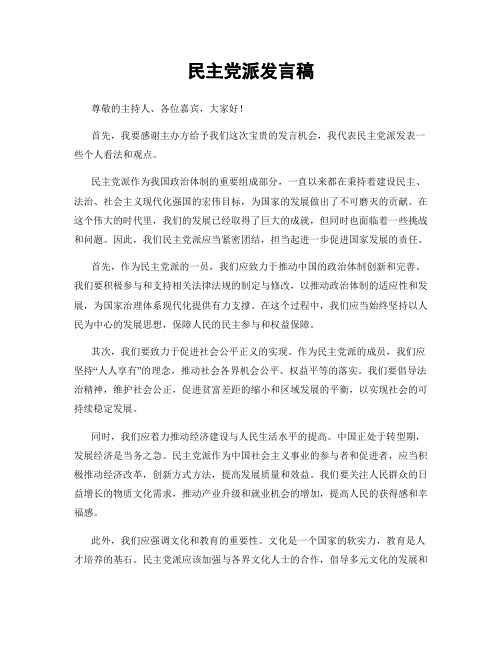 民主党派发言稿

尊敬的主持人、各位嘉宾，大家好！

首先，我要感谢主办方给予我们这次宝贵的发言机会，我代表民主党派发表一些个人看法和观点。

民主党派作为我国政治体制的重要组成部分，一直以来都在秉持着建设民主、法治、社会主义现代化强国的宏伟目标，为国家的发展做出了不可磨灭的贡献。在这个伟大的时代里，我们的发展已经取得了巨大的成就，但同时也面临着一些挑战和问题。因此，我们民主党派应当紧密团结，担当起进一步促进国家发展的责任。

首先，作为民主党派的一员，我们应致力于推动中国的政治体制创新和完善。我们要积极参与和支持相关法律法规的制定与修改，以推动政治体制的适应性和发展，为国家治理体系现代化提供有力支撑。在这个过程中，我们应当始终坚持以人民为中心的发展思想，保障人民的民主参与和权益保障。

其次，我们要致力于促进社会公平正义的实现。作为民主党派的成员，我们应坚持“人人享有”的理念，推动社会各界机会公平、权益平等的落实。我们要倡导法治精神，维护社会公正，促进贫富差距的缩小和区域发展的平衡，以实现社会的可持续稳定发展。

同时，我们应着力推动经济建设与人民生活水平的提高。中国正处于转型期，发展经济是当务之急。民主党派作为中国社会主义事业的参与者和促进者，应当积极推动经济改革，创新方式方法，提高发展质量和效益。我们要关注人民群众的日益增长的物质文化需求，推动产业升级和就业机会的增加，提高人民的获得感和幸福感。

此外，我们应强调文化和教育的重要性。文化是一个国家的软实力，教育是人才培养的基石。民主党派应该加强与各界文化人士的合作，倡导多元文化的发展和